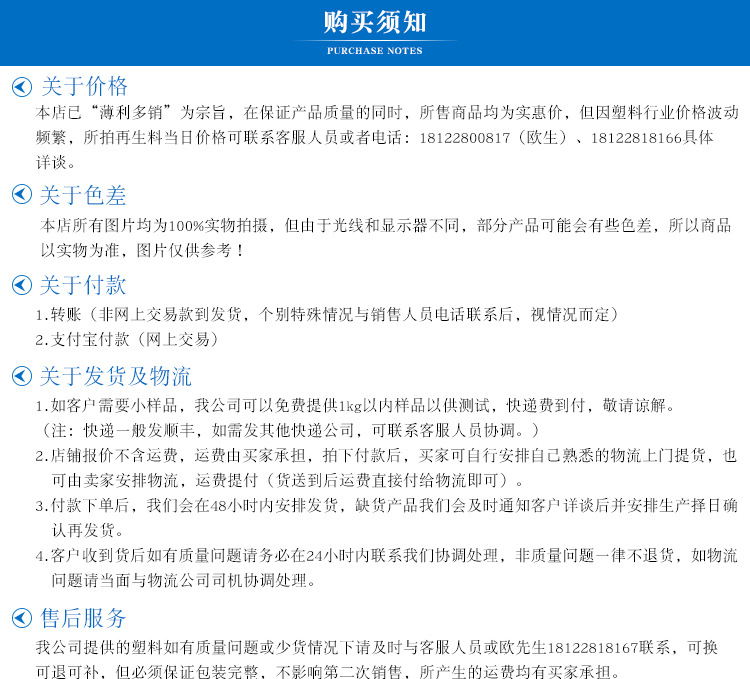 购买须知
PURCHASE NOTES

关于价格
本店已“薄利多销”为宗旨，在保证产品质量的同时，所售商品均为实惠价，但因塑料行业价格波动频繁，所拍再生料当日价格可联系客服人员或者电话：18122800817（欧生）、18122818166具体详谈。

关于色差
本店所有图片均为100%实物拍摄，但由于光线和显示器不同，部分产品可能会有些色差，所以商品以实物为准，图片仅供参考！

关于付款
1.转账（非网上交易款到发货，个别特殊情况与销售人员电话联系后，视情况而定）
2.支付宝付款（网上交易）

关于发货及物流
1.如客户需要小样品，我公司可以免费提供1kg以内样品以供测试，快递费到付，敬请谅解。
（注：快递一般发顺丰，如需发其他快递公司，可联系客服人员协调。）
2.店铺报价不含运费，运费由买家承担，拍下付款后，买家可自行安排自己熟悉的物流上门提货，也可由卖家安排物流，运费提付（货送到后运费直接付给物流即可）。
3.付款下单后，我们会在48小时内安排发货，缺货产品我们会及时通知客户详谈后并安排生产择日确认再发货。
4.客户收到货后如有质量问题请务必在24小时内联系我们协调处理，非质量问题一律不退货，如物流问题请当面与物流公司司机协调处理。

售后服务
我公司提供的塑料如有质量问题或少货情况下请及时与客服人员或欧先生18122818167联系，可换可退可补，但必须保证包装完整，不影响第二次销售，所产生的运费均有买家承担。